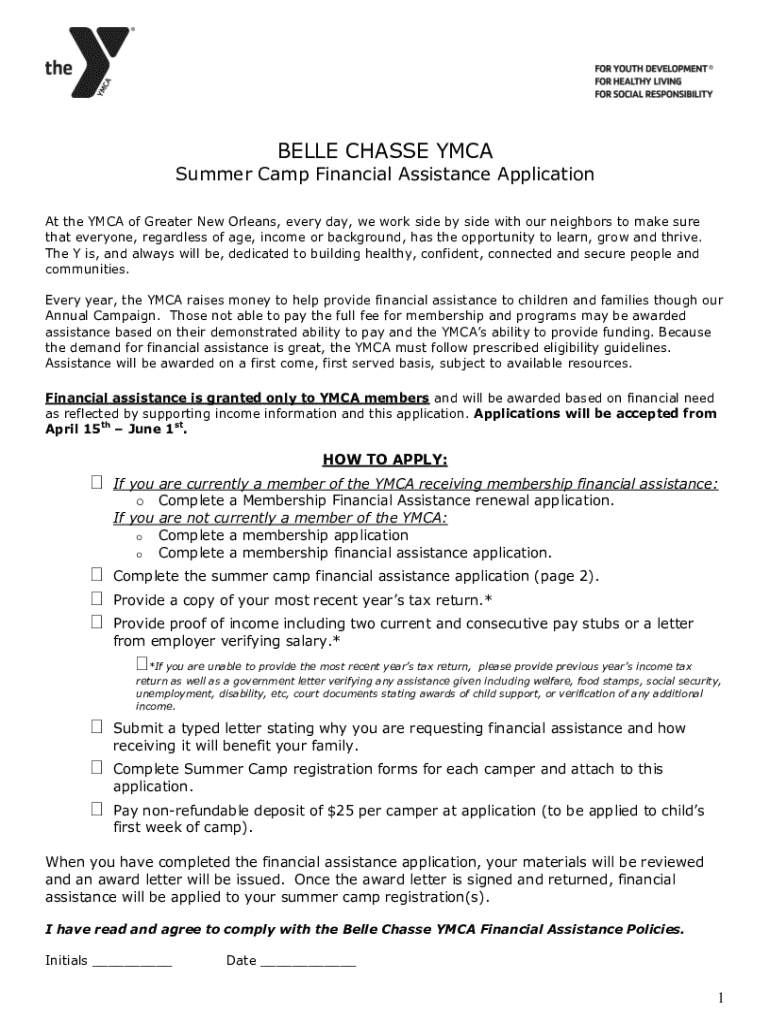 the YMCA

FOR YOUTH DEVELOPMENT®
FOR HEALTHY LIVING
FOR SOCIAL RESPONSIBILITY

BELLE CHASSE YMCA

Summer Camp Financial Assistance Application

At the YMCA of Greater New Orleans, every day, we work side by side with our neighbors to make sure that everyone, regardless of age, income or background, has the opportunity to learn, grow and thrive. The Y is, and always will be, dedicated to building healthy, confident, connected and secure people and communities.

Every year, the YMCA raises money to help provide financial assistance to children and families though our Annual Campaign. Those not able to pay the full fee for membership and programs may be awarded assistance based on their demonstrated ability to pay and the YMCA's ability to provide funding. Because the demand for financial assistance is great, the YMCA must follow prescribed eligibility guidelines. Assistance will be awarded on a first come, first served basis, subject to available resources.

Financial assistance is granted only to YMCA members and will be awarded based on financial need as reflected by supporting income information and this application. Applications will be accepted from April 15$^{th}$ – June 1$^{st}$.

HOW TO APPLY:

☐ If you are currently a member of the YMCA receiving membership financial assistance:
o Complete a Membership Financial Assistance renewal application.
If you are not currently a member of the YMCA:
o Complete a membership application
o Complete a membership financial assistance application.
☐ Complete the summer camp financial assistance application (page 2).
☐ Provide a copy of your most recent year's tax return.*
☐ Provide proof of income including two current and consecutive pay stubs or a letter from employer verifying salary.*
☐*If you are unable to provide the most recent year's tax return, please provide previous year's income tax return as well as a government letter verifying any assistance given including welfare, food stamps, social security, unemployment, disability, etc, court documents stating awards of child support, or verification of any additional income.
☐ Submit a typed letter stating why you are requesting financial assistance and how receiving it will benefit your family.
☐ Complete Summer Camp registration forms for each camper and attach to this application.
☐ Pay non-refundable deposit of $25 per camper at application (to be applied to child's first week of camp).

When you have completed the financial assistance application, your materials will be reviewed and an award letter will be issued. Once the award letter is signed and returned, financial assistance will be applied to your summer camp registration(s).

I have read and agree to comply with the Belle Chasse YMCA Financial Assistance Policies.

Initials __________ Date ____________

1